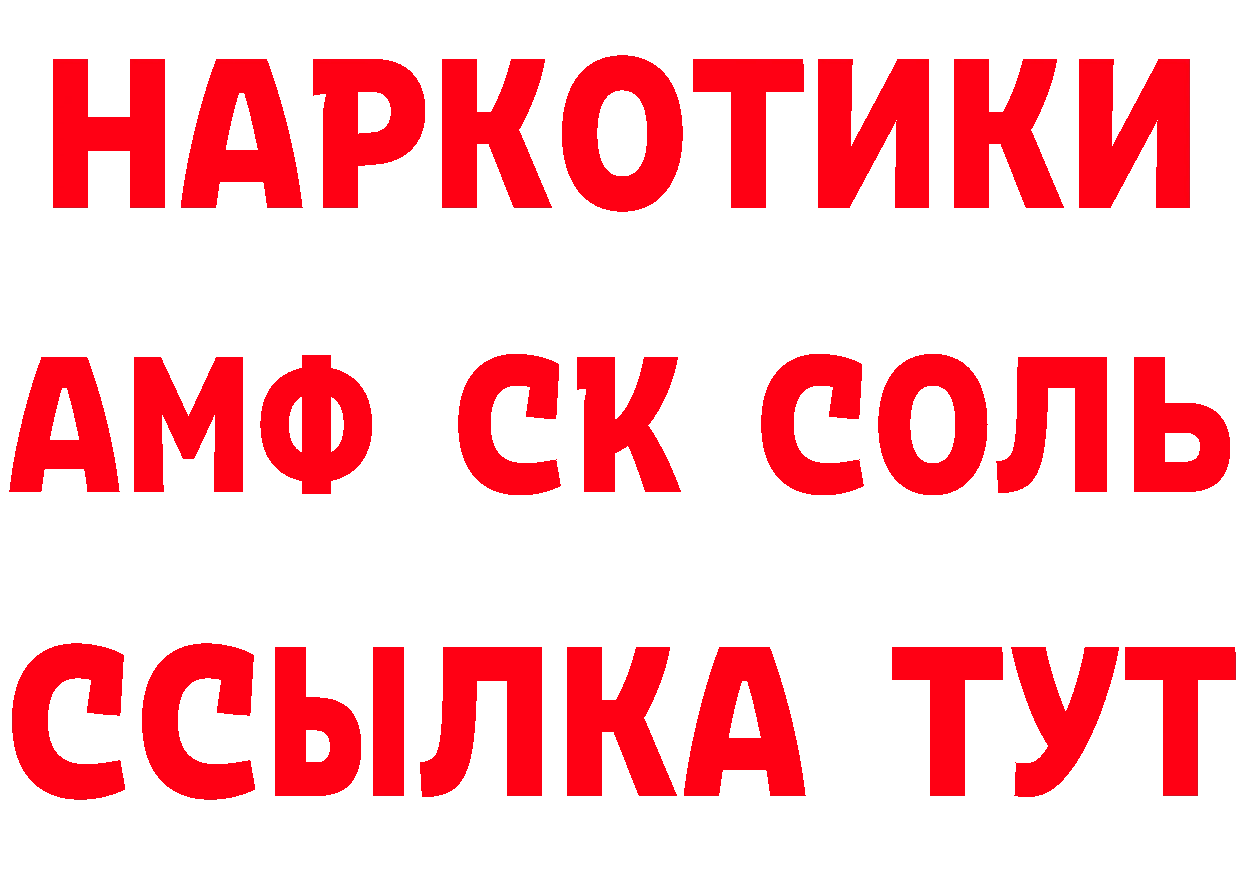 НАРКОТИКИ

АМФ СК СОЛЬ

ССЫЛКА ТУТ